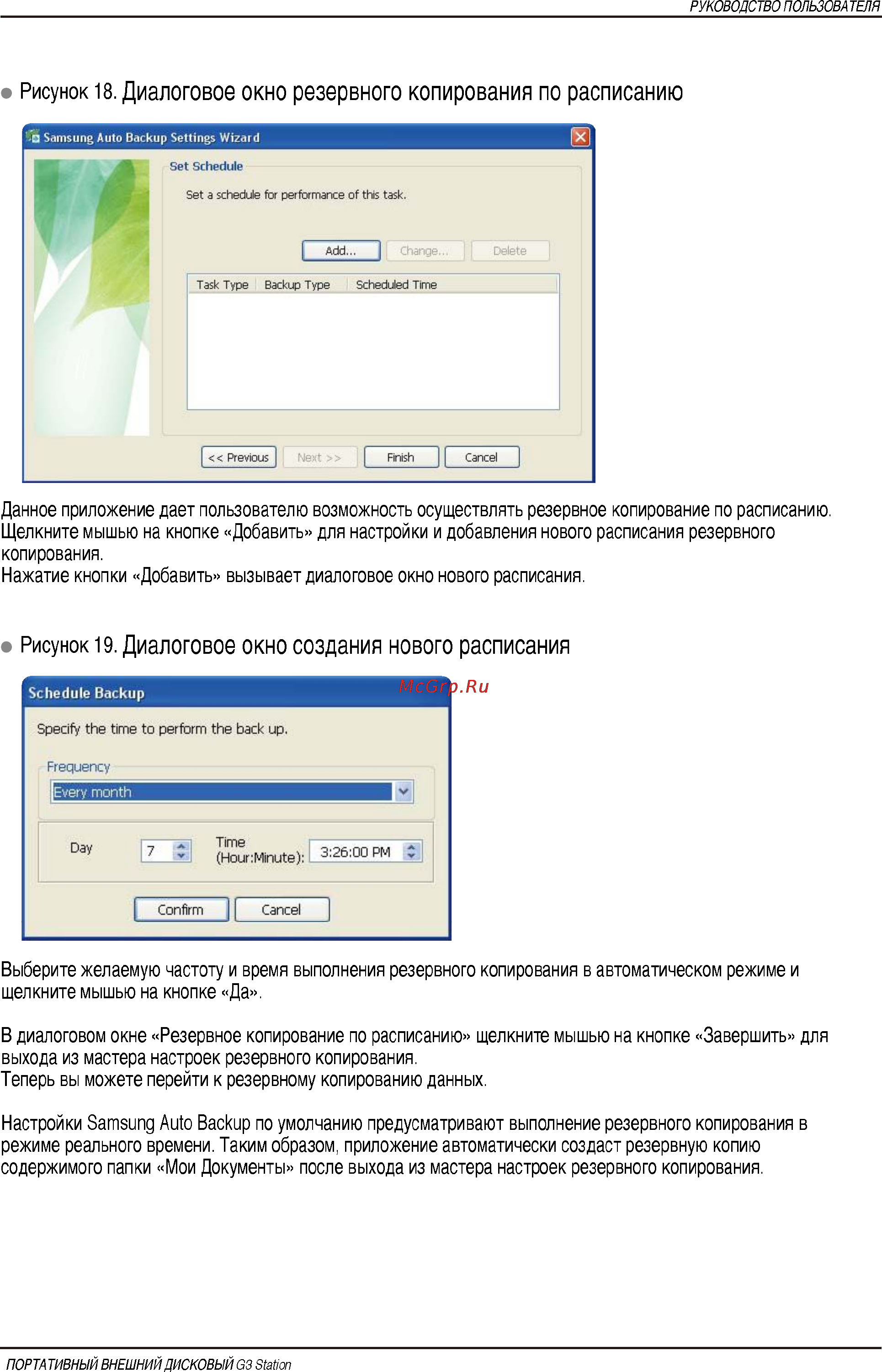 РУКОВОДСТВО ПОЛЬЗОВАТЕЛЯ

Рисунок 18. Диалоговое окно резервного копирования по расписанию

Samsung Auto Backup Settings Wizard

Set Schedule

Set a schedule for performance of this task.

Add... Change... Delete

| Task Type | Backup Type | Scheduled Time |
|---|---|---|

<< Previous Next >> Finish Cancel

Данное приложение дает пользователю возможность осуществлять резервное копирование по расписанию. Щелкните мышью на кнопке «Добавить» для настройки и добавления нового расписания резервного копирования.
Нажатие кнопки «Добавить» вызывает диалоговое окно нового расписания.

Рисунок 19. Диалоговое окно создания нового расписания

Schedule Backup

McGrp.Ru

Specify the time to perform the back up.

Frequency

Every month

Day 7 Time (Hour:Minute): 3:26:00 PM

Confirm Cancel

Выберите желаемую частоту и время выполнения резервного копирования в автоматическом режиме и щелкните мышью на кнопке «Да».

В диалоговом окне «Резервное копирование по расписанию» щелкните мышью на кнопке «Завершить» для выхода из мастера настроек резервного копирования.
Теперь вы можете перейти к резервному копированию данных.

Настройки Samsung Auto Backup по умолчанию предусматривают выполнение резервного копирования в режиме реального времени. Таким образом, приложение автоматически создаст резервную копию содержимого папки «Мои Документы» после выхода из мастера настроек резервного копирования.

ПОРТАТИВНЫЙ ВНЕШНИЙ ДИСКОВЫЙ G3 Station